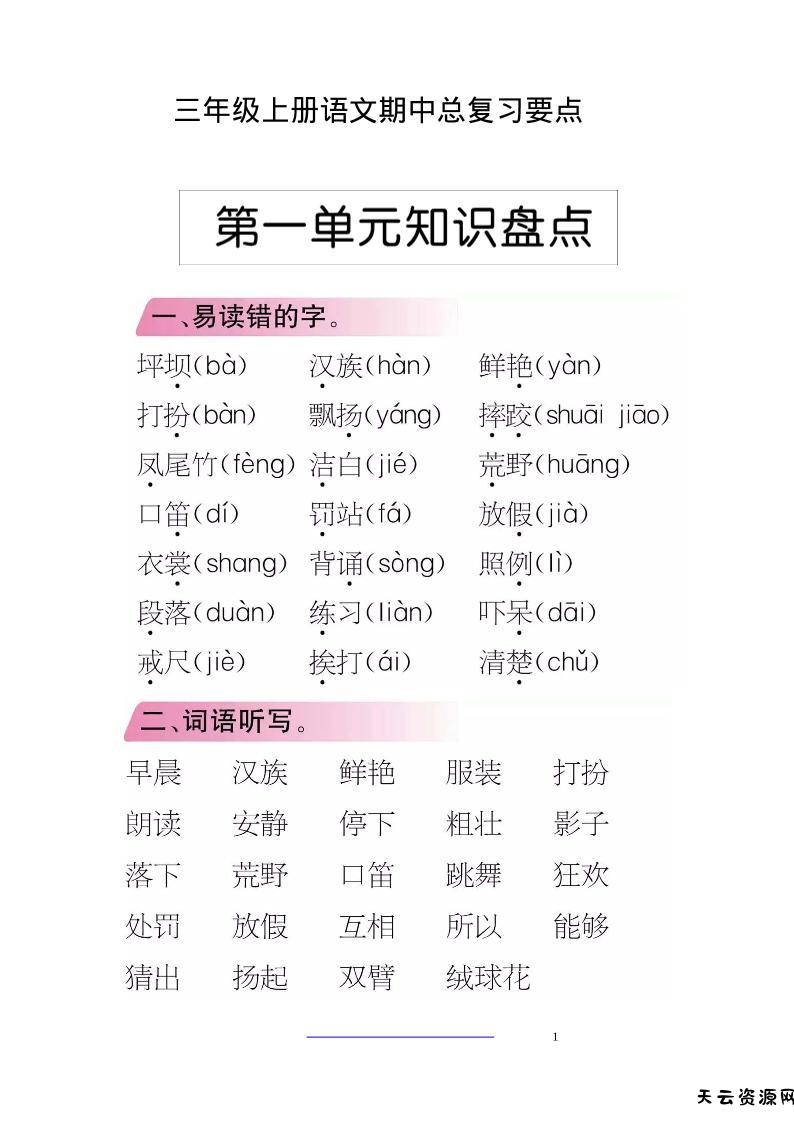 三年级上册语文期中总复习要点

第一单元知识盘点

一、易读错的字。

坪坝(bà) 汉族(hàn) 鲜艳(yàn)
打扮(bàn) 飘扬(yáng) 摔跤(shuāi jiāo)
凤尾竹(fèng) 洁白(jié) 荒野(huāng)
口笛(dí) 罚站(fá) 放假(jià)
衣裳(shang) 背诵(sòng) 照例(lì)
段落(duàn) 练习(liàn) 吓呆(dāi)
戒尺(jiè) 挨打(ái) 清楚(chǔ)

二、词语听写。

早晨 汉族 鲜艳 服装 打扮
朗读 安静 停下 粗壮 影子
落下 荒野 口笛 跳舞 狂欢
处罚 放假 互相 所以 能够
猜出 扬起 双臂 绒球花

1

天云资源网